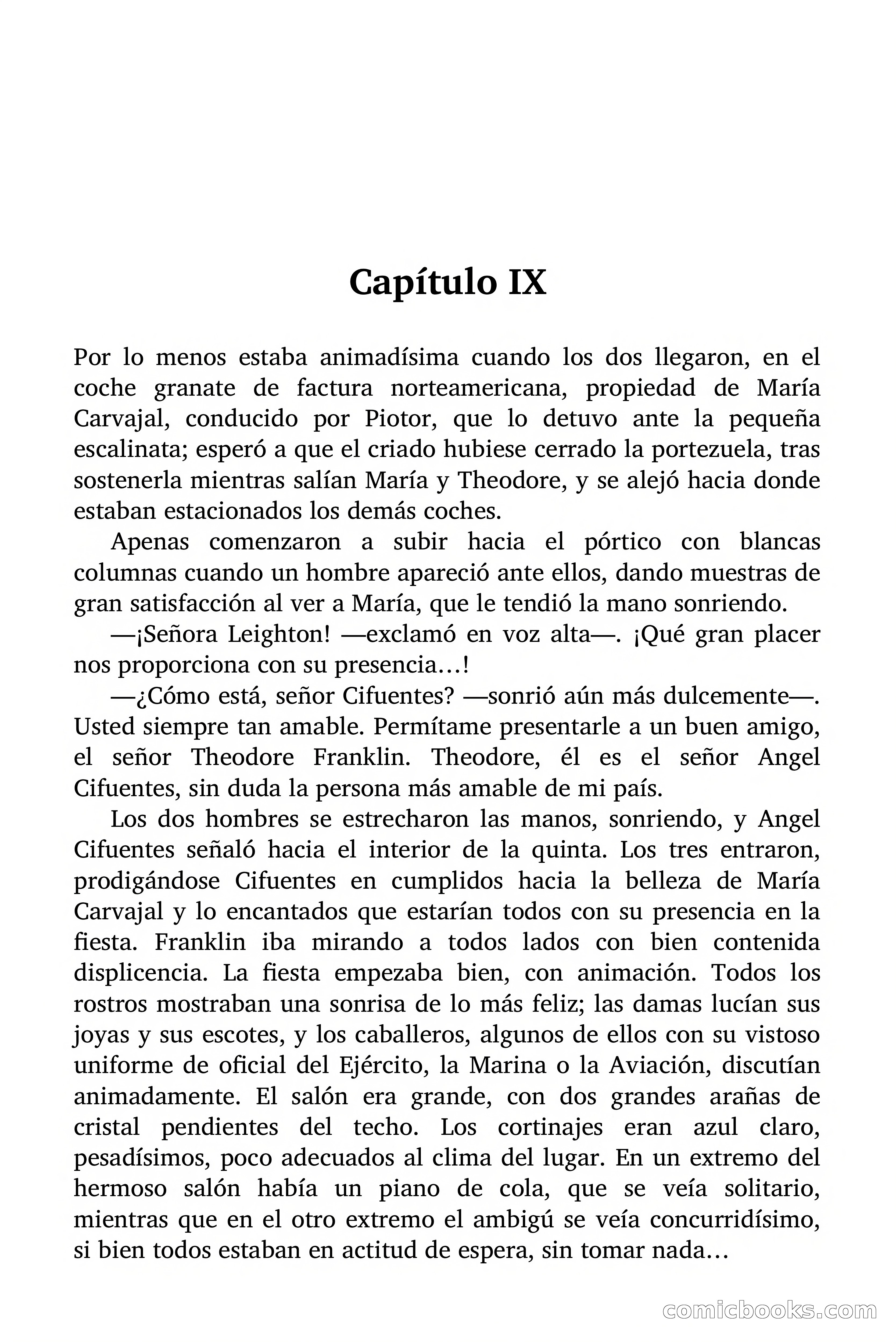 Capítulo IX

Por lo menos estaba animadísima cuando los dos llegaron, en el coche granate de factura norteamericana, propiedad de María Carvajal, conducido por Piotor, que lo detuvo ante la pequeña escalinata; esperó a que el criado hubiese cerrado la portezuela, tras sostenerla mientras salían María y Theodore, y se alejó hacia donde estaban estacionados los demás coches.

Apenas comenzaron a subir hacia el pórtico con blancas columnas cuando un hombre apareció ante ellos, dando muestras de gran satisfacción al ver a María, que le tendió la mano sonriendo.

—¡Señora Leighton! —exclamó en voz alta—. ¡Qué gran placer nos proporciona con su presencia…!

—¿Cómo está, señor Cifuentes? —sonrió aún más dulcemente—. Usted siempre tan amable. Permítame presentarle a un buen amigo, el señor Theodore Franklin. Theodore, él es el señor Angel Cifuentes, sin duda la persona más amable de mi país.

Los dos hombres se estrecharon las manos, sonriendo, y Angel Cifuentes señaló hacia el interior de la quinta. Los tres entraron, prodigándose Cifuentes en cumplidos hacia la belleza de María Carvajal y lo encantados que estarían todos con su presencia en la fiesta. Franklin iba mirando a todos lados con bien contenida displicencia. La fiesta empezaba bien, con animación. Todos los rostros mostraban una sonrisa de lo más feliz; las damas lucían sus joyas y sus escotes, y los caballeros, algunos de ellos con su vistoso uniforme de oficial del Ejército, la Marina o la Aviación, discutían animadamente. El salón era grande, con dos grandes arañas de cristal pendientes del techo. Los cortinajes eran azul claro, pesadísimos, poco adecuados al clima del lugar. En un extremo del hermoso salón había un piano de cola, que se veía solitario, mientras que en el otro extremo el ambigú se veía concurridísimo, si bien todos estaban en actitud de espera, sin tomar nada…

comicbooks.com